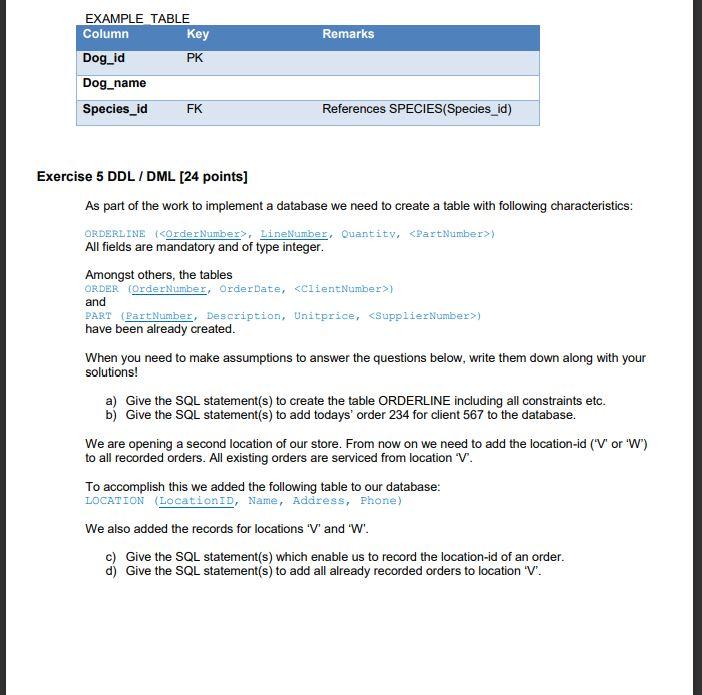 EXAMPLE_TABLE

| Column | Key | Remarks |
|---|---|---|
| Dog_id | PK | |
| Dog_name | | |
| Species_id | FK | References SPECIES(Species_id) |

Exercise 5 DDL / DML [24 points]

As part of the work to implement a database we need to create a table with following characteristics:

ORDERLINE (<OrderNumber>, LineNumber, Quantity, <PartNumber>)
All fields are mandatory and of type integer.

Amongst others, the tables
ORDER (OrderNumber, OrderDate, <ClientNumber>)
and
PART (PartNumber, Description, Unitprice, <SupplierNumber>)
have been already created.

When you need to make assumptions to answer the questions below, write them down along with your solutions!

a) Give the SQL statement(s) to create the table ORDERLINE including all constraints etc.
b) Give the SQL statement(s) to add todays' order 234 for client 567 to the database.

We are opening a second location of our store. From now on we need to add the location-id ('V' or 'W') to all recorded orders. All existing orders are serviced from location 'V'.

To accomplish this we added the following table to our database:
LOCATION (LocationID, Name, Address, Phone)

We also added the records for locations 'V' and 'W'.

c) Give the SQL statement(s) which enable us to record the location-id of an order.
d) Give the SQL statement(s) to add all already recorded orders to location 'V'.